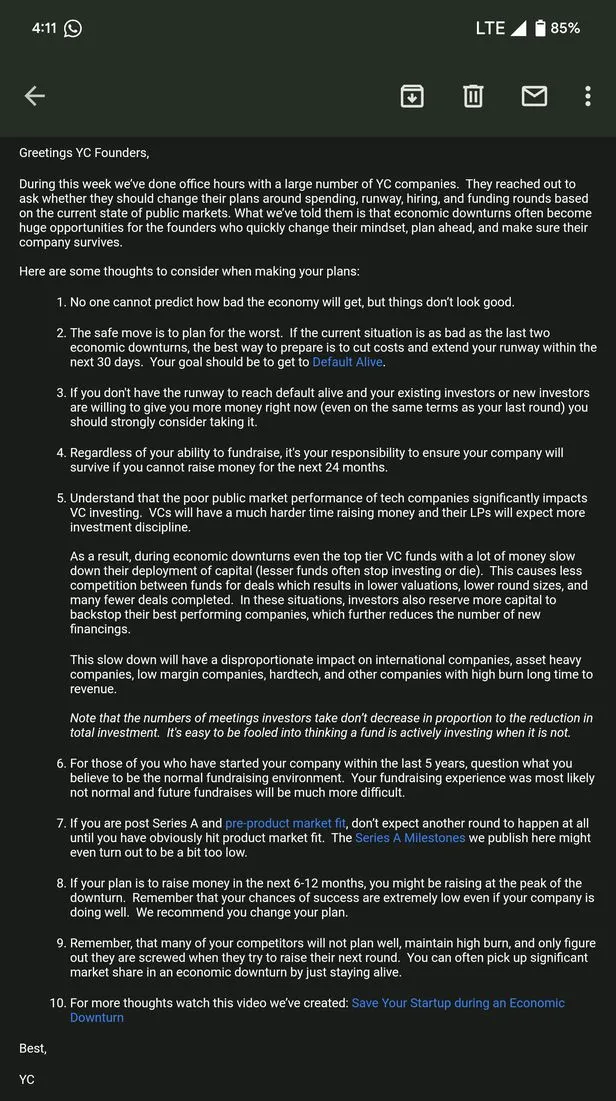 4:11 LTE 85%

Greetings YC Founders,

During this week we've done office hours with a large number of YC companies. They reached out to ask whether they should change their plans around spending, runway, hiring, and funding rounds based on the current state of public markets. What we've told them is that economic downturns often become huge opportunities for the founders who quickly change their mindset, plan ahead, and make sure their company survives.

Here are some thoughts to consider when making your plans:

1. No one cannot predict how bad the economy will get, but things don't look good.

2. The safe move is to plan for the worst. If the current situation is as bad as the last two economic downturns, the best way to prepare is to cut costs and extend your runway within the next 30 days. Your goal should be to get to Default Alive.

3. If you don't have the runway to reach default alive and your existing investors or new investors are willing to give you more money right now (even on the same terms as your last round) you should strongly consider taking it.

4. Regardless of your ability to fundraise, it's your responsibility to ensure your company will survive if you cannot raise money for the next 24 months.

5. Understand that the poor public market performance of tech companies significantly impacts VC investing. VCs will have a much harder time raising money and their LPs will expect more investment discipline.

As a result, during economic downturns even the top tier VC funds with a lot of money slow down their deployment of capital (lesser funds often stop investing or die). This causes less competition between funds for deals which results in lower valuations, lower round sizes, and many fewer deals completed. In these situations, investors also reserve more capital to backstop their best performing companies, which further reduces the number of new financings.

This slow down will have a disproportionate impact on international companies, asset heavy companies, low margin companies, hardtech, and other companies with high burn long time to revenue.

Note that the numbers of meetings investors take don't decrease in proportion to the reduction in total investment. It's easy to be fooled into thinking a fund is actively investing when it is not.

6. For those of you who have started your company within the last 5 years, question what you believe to be the normal fundraising environment. Your fundraising experience was most likely not normal and future fundraises will be much more difficult.

7. If you are post Series A and pre-product market fit, don't expect another round to happen at all until you have obviously hit product market fit. The Series A Milestones we publish here might even turn out to be a bit too low.

8. If your plan is to raise money in the next 6-12 months, you might be raising at the peak of the downturn. Remember that your chances of success are extremely low even if your company is doing well. We recommend you change your plan.

9. Remember, that many of your competitors will not plan well, maintain high burn, and only figure out they are screwed when they try to raise their next round. You can often pick up significant market share in an economic downturn by just staying alive.

10. For more thoughts watch this video we've created: Save Your Startup during an Economic Downturn

Best,

YC